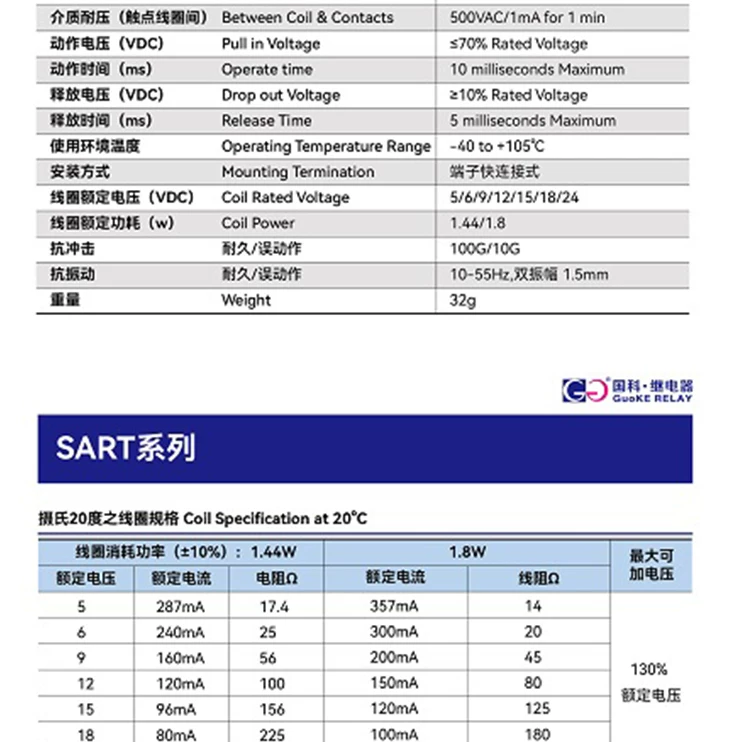 | 介质耐压（触点线圈间） | Between Coil & Contacts | 500VAC/1mA for 1 min |
|---|---|---|
| 动作电压（VDC） | Pull in Voltage | ≤70% Rated Voltage |
| 动作时间（ms） | Operate time | 10 milliseconds Maximum |
| 释放电压（VDC） | Drop out Voltage | ≥10% Rated Voltage |
| 释放时间（ms） | Release Time | 5 milliseconds Maximum |
| 使用环境温度 | Operating Temperature Range | -40 to +105℃ |
| 安装方式 | Mounting Termination | 端子快连接式 |
| 线圈额定电压（VDC） | Coil Rated Voltage | 5/6/9/12/15/18/24 |
| 线圈额定功耗（w） | Coil Power | 1.44/1.8 |
| 抗冲击 | 耐久/误动作 | 100G/10G |
| 抗振动 | 耐久/误动作 | 10-55Hz,双振幅 1.5mm |
| 重量 | Weight | 32g |

国科·继电器
GuoKE RELAY

SART系列

摄氏20度之线圈规格 Coil Specification at 20℃

| 线圈消耗功率（±10%）：1.44W | | | 1.8W | | 最大可加电压 |
|---|---|---|---|---|---|
| 额定电压 | 额定电流 | 电阻Ω | 额定电流 | 线阻Ω | |
| 5 | 287mA | 17.4 | 357mA | 14 | 130% 额定电压 |
| 6 | 240mA | 25 | 300mA | 20 | |
| 9 | 160mA | 56 | 200mA | 45 | |
| 12 | 120mA | 100 | 150mA | 80 | |
| 15 | 96mA | 156 | 120mA | 125 | |
| 18 | 80mA | 225 | 100mA | 180 | |